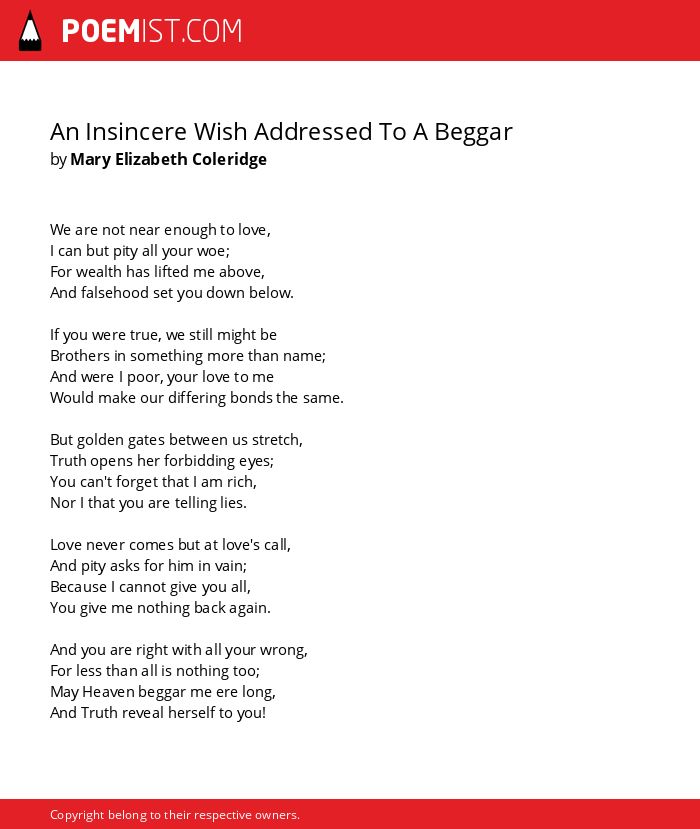 POEMIST.COM

An Insincere Wish Addressed To A Beggar
by Mary Elizabeth Coleridge

We are not near enough to love,
I can but pity all your woe;
For wealth has lifted me above,
And falsehood set you down below.

If you were true, we still might be
Brothers in something more than name;
And were I poor, your love to me
Would make our differing bonds the same.

But golden gates between us stretch,
Truth opens her forbidding eyes;
You can't forget that I am rich,
Nor I that you are telling lies.

Love never comes but at love's call,
And pity asks for him in vain;
Because I cannot give you all,
You give me nothing back again.

And you are right with all your wrong,
For less than all is nothing too;
May Heaven beggar me ere long,
And Truth reveal herself to you!

Copyright belong to their respective owners.